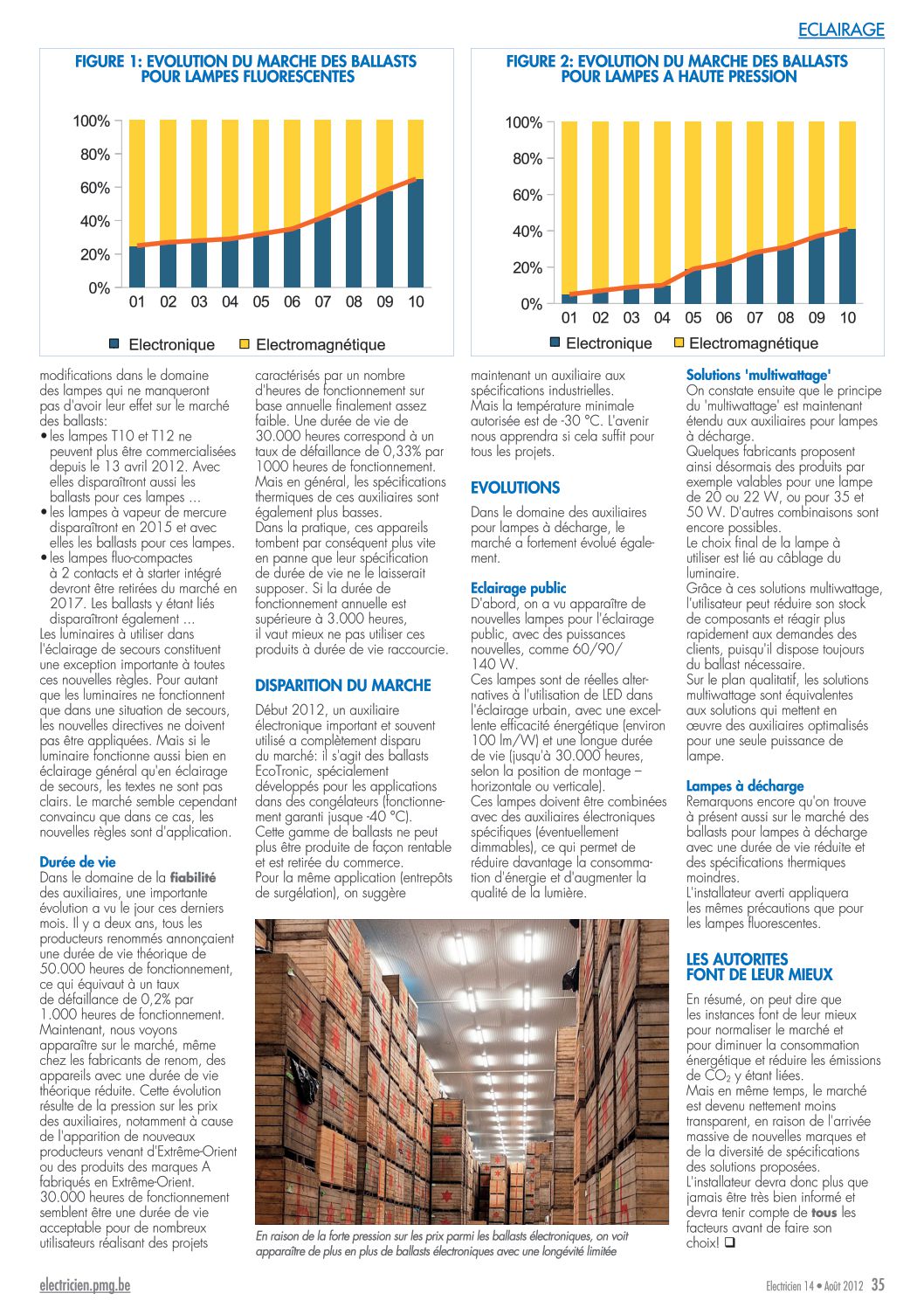 ECLAIRAGE

FIGURE 1: EVOLUTION DU MARCHE DES BALLASTS POUR LAMPES FLUORESCENTES

100%
80%
60%
40%
20%
0%
01 02 03 04 05 06 07 08 09 10

Electronique Electromagnétique

FIGURE 2: EVOLUTION DU MARCHE DES BALLASTS POUR LAMPES A HAUTE PRESSION

100%
80%
60%
40%
20%
0%
01 02 03 04 05 06 07 08 09 10

Electronique Electromagnétique

modifications dans le domaine des lampes qui ne manqueront pas d'avoir leur effet sur le marché des ballasts:
• les lampes T10 et T12 ne peuvent plus être commercialisées depuis le 13 avril 2012. Avec elles disparaîtront aussi les ballasts pour ces lampes ...
• les lampes à vapeur de mercure disparaîtront en 2015 et avec elles les ballasts pour ces lampes.
• les lampes fluo-compactes à 2 contacts et à starter intégré devront être retirées du marché en 2017. Les ballasts y étant liés disparaîtront également ...
Les luminaires à utiliser dans l'éclairage de secours constituent une exception importante à toutes ces nouvelles règles. Pour autant que les luminaires ne fonctionnent que dans une situation de secours, les nouvelles directives ne doivent pas être appliquées. Mais si le luminaire fonctionne aussi bien en éclairage général qu'en éclairage de secours, les textes ne sont pas clairs. Le marché semble cependant convaincu que dans ce cas, les nouvelles règles sont d'application.

Durée de vie
Dans le domaine de la fiabilité des auxiliaires, une importante évolution a vu le jour ces derniers mois. Il y a deux ans, tous les producteurs renommés annonçaient une durée de vie théorique de 50.000 heures de fonctionnement, ce qui équivaut à un taux de défaillance de 0,2% par 1.000 heures de fonctionnement. Maintenant, nous voyons apparaître sur le marché, même chez les fabricants de renom, des appareils avec une durée de vie théorique réduite. Cette évolution résulte de la pression sur les prix des auxiliaires, notamment à cause de l'apparition de nouveaux producteurs venant d'Extrême-Orient ou des produits des marques A fabriqués en Extrême-Orient. 30.000 heures de fonctionnement semblent être une durée de vie acceptable pour de nombreux utilisateurs réalisant des projets caractérisés par un nombre d'heures de fonctionnement sur base annuelle finalement assez faible. Une durée de vie de 30.000 heures correspond à un taux de défaillance de 0,33% par 1000 heures de fonctionnement. Mais en général, les spécifications thermiques de ces auxiliaires sont également plus basses.
Dans la pratique, ces appareils tombent par conséquent plus vite en panne que leur spécification de durée de vie ne le laisserait supposer. Si la durée de fonctionnement annuelle est supérieure à 3.000 heures, il vaut mieux ne pas utiliser ces produits à durée de vie raccourcie.

DISPARITION DU MARCHE
Début 2012, un auxiliaire électronique important et souvent utilisé a complètement disparu du marché: il s'agit des ballasts EcoTronic, spécialement développés pour les applications dans des congélateurs (fonctionnement garanti jusque -40 °C). Cette gamme de ballasts ne peut plus être produite de façon rentable et est retirée du commerce.
Pour la même application (entrepôts de surgélation), on suggère maintenant un auxiliaire aux spécifications industrielles.
Mais la température minimale autorisée est de -30 °C. L'avenir nous apprendra si cela suffit pour tous les projets.

EVOLUTIONS
Dans le domaine des auxiliaires pour lampes à décharge, le marché a fortement évolué également.

Eclairage public
D'abord, on a vu apparaître de nouvelles lampes pour l'éclairage public, avec des puissances nouvelles, comme 60/90/140 W.
Ces lampes sont de réelles alternatives à l'utilisation de LED dans l'éclairage urbain, avec une excellente efficacité énergétique (environ 100 lm/W) et une longue durée de vie (jusqu'à 30.000 heures, selon la position de montage – horizontale ou verticale).
Ces lampes doivent être combinées avec des auxiliaires électroniques spécifiques (éventuellement dimmables), ce qui permet de réduire davantage la consommation d'énergie et d'augmenter la qualité de la lumière.

Solutions 'multiwattage'
On constate ensuite que le principe du 'multiwattage' est maintenant étendu aux auxiliaires pour lampes à décharge.
Quelques fabricants proposent ainsi désormais des produits par exemple valables pour une lampe de 20 ou 22 W, ou pour 35 et 50 W. D'autres combinaisons sont encore possibles.
Le choix final de la lampe à utiliser est lié au câblage du luminaire.
Grâce à ces solutions multiwattage, l'utilisateur peut réduire son stock de composants et réagir plus rapidement aux demandes des clients, puisqu'il dispose toujours du ballast nécessaire.
Sur le plan qualitatif, les solutions multiwattage sont équivalentes aux solutions qui mettent en œuvre des auxiliaires optimalisés pour une seule puissance de lampe.

Lampes à décharge
Remarquons encore qu'on trouve à présent aussi sur le marché des ballasts pour lampes à décharge avec une durée de vie réduite et des spécifications thermiques moindres.
L'installateur averti appliquera les mêmes précautions que pour les lampes fluorescentes.

LES AUTORITES FONT DE LEUR MIEUX
En résumé, on peut dire que les instances font de leur mieux pour normaliser le marché et pour diminuer la consommation énergétique et réduire les émissions de $CO_2$ y étant liées.
Mais en même temps, le marché est devenu nettement moins transparent, en raison de l'arrivée massive de nouvelles marques et de la diversité de spécifications des solutions proposées.
L'installateur devra donc plus que jamais être très bien informé et devra tenir compte de tous les facteurs avant de faire son choix! ❑

En raison de la forte pression sur les prix parmi les ballasts électroniques, on voit apparaître de plus en plus de ballasts électroniques avec une longévité limitée

electricien.pmg.be

Electricien 14 • Août 2012 35